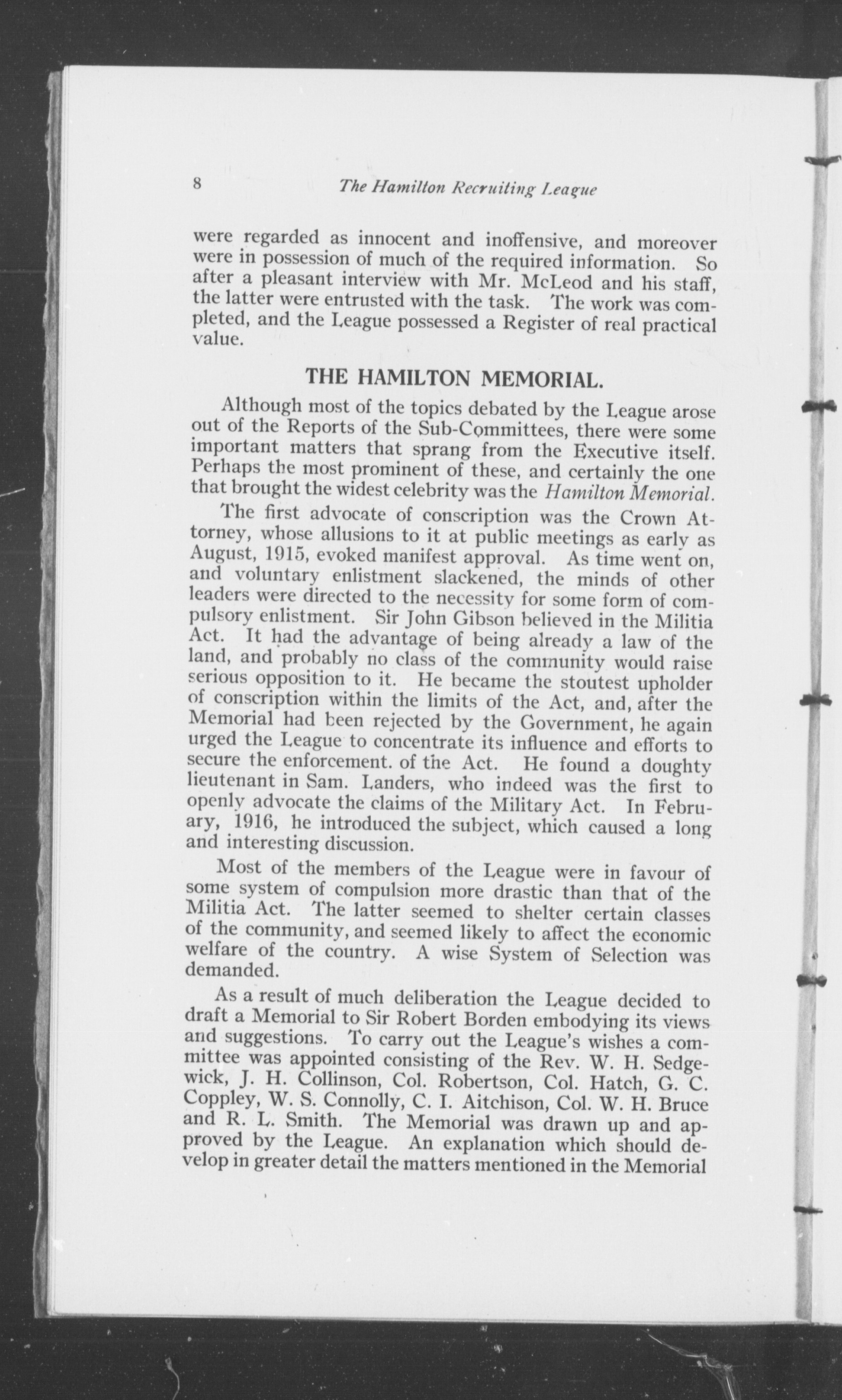 8 The Hamilton Recruiting League

were regarded as innocent and inoffensive, and moreover were in possession of much of the required information. So after a pleasant interview with Mr. McLeod and his staff, the latter were entrusted with the task. The work was completed, and the League possessed a Register of real practical value.

THE HAMILTON MEMORIAL.

Although most of the topics debated by the League arose out of the Reports of the Sub-Committees, there were some important matters that sprang from the Executive itself. Perhaps the most prominent of these, and certainly the one that brought the widest celebrity was the Hamilton Memorial.

The first advocate of conscription was the Crown Attorney, whose allusions to it at public meetings as early as August, 1915, evoked manifest approval. As time went on, and voluntary enlistment slackened, the minds of other leaders were directed to the necessity for some form of compulsory enlistment. Sir John Gibson believed in the Militia Act. It had the advantage of being already a law of the land, and probably no class of the community would raise serious opposition to it. He became the stoutest upholder of conscription within the limits of the Act, and, after the Memorial had been rejected by the Government, he again urged the League to concentrate its influence and efforts to secure the enforcement. of the Act. He found a doughty lieutenant in Sam. Landers, who indeed was the first to openly advocate the claims of the Military Act. In February, 1916, he introduced the subject, which caused a long and interesting discussion.

Most of the members of the League were in favour of some system of compulsion more drastic than that of the Militia Act. The latter seemed to shelter certain classes of the community, and seemed likely to affect the economic welfare of the country. A wise System of Selection was demanded.

As a result of much deliberation the League decided to draft a Memorial to Sir Robert Borden embodying its views and suggestions. To carry out the League's wishes a committee was appointed consisting of the Rev. W. H. Sedgewick, J. H. Collinson, Col. Robertson, Col. Hatch, G. C. Coppley, W. S. Connolly, C. I. Aitchison, Col. W. H. Bruce and R. L. Smith. The Memorial was drawn up and approved by the League. An explanation which should develop in greater detail the matters mentioned in the Memorial